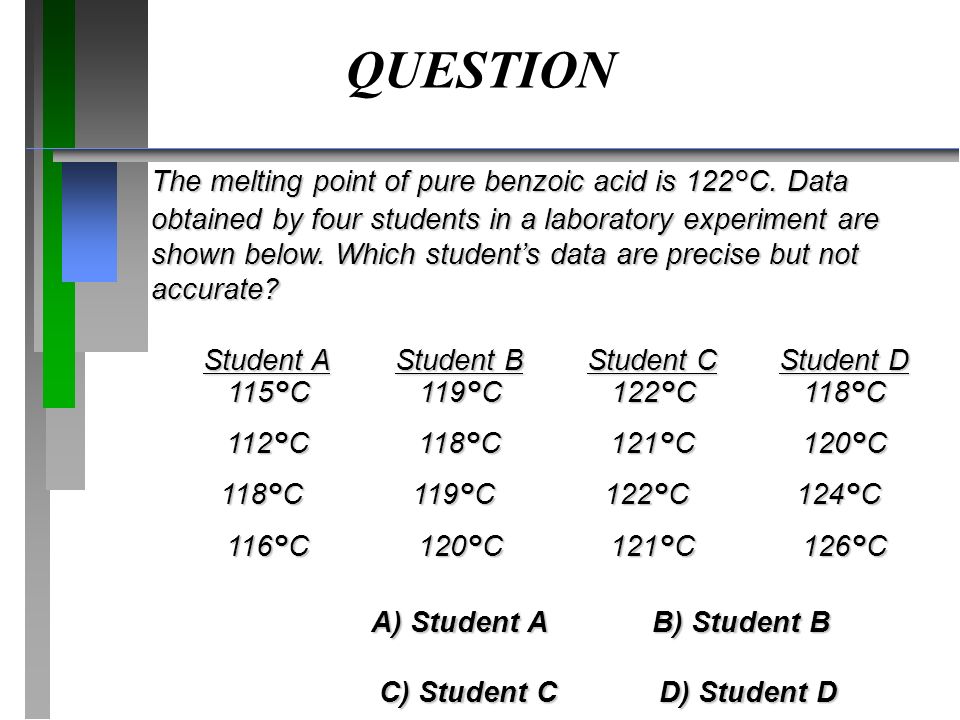 QUESTION

The melting point of pure benzoic acid is 122°C. Data obtained by four students in a laboratory experiment are shown below. Which student's data are precise but not accurate?

| Student A | Student B | Student C | Student D |
|---|---|---|---|
| 115°C | 119°C | 122°C | 118°C |
| 112°C | 118°C | 121°C | 120°C |
| 118°C | 119°C | 122°C | 124°C |
| 116°C | 120°C | 121°C | 126°C |

A) Student A B) Student B

C) Student C D) Student D